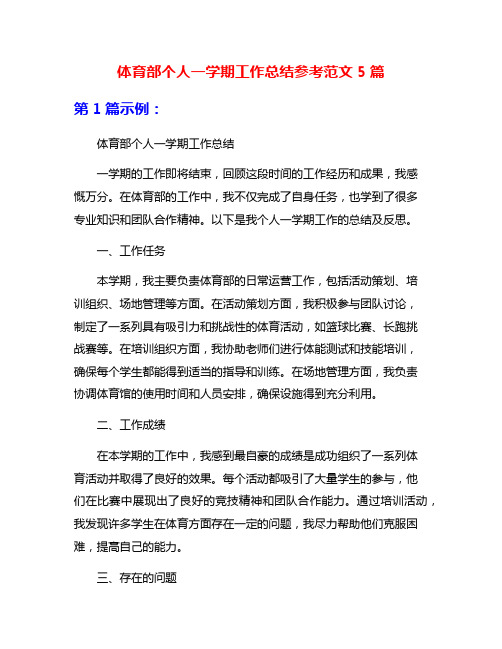 体育部个人一学期工作总结参考范文 5 篇

第 1 篇示例：

体育部个人一学期工作总结

一学期的工作即将结束，回顾这段时间的工作经历和成果，我感慨万分。在体育部的工作中，我不仅完成了自身任务，也学到了很多专业知识和团队合作精神。以下是我个人一学期工作的总结及反思。

一、工作任务

本学期，我主要负责体育部的日常运营工作，包括活动策划、培训组织、场地管理等方面。在活动策划方面，我积极参与团队讨论，制定了一系列具有吸引力和挑战性的体育活动，如篮球比赛、长跑挑战赛等。在培训组织方面，我协助老师们进行体能测试和技能培训，确保每个学生都能得到适当的指导和训练。在场地管理方面，我负责协调体育馆的使用时间和人员安排，确保设施得到充分利用。

二、工作成绩

在本学期的工作中，我感到最自豪的成绩是成功组织了一系列体育活动并取得了良好的效果。每个活动都吸引了大量学生的参与，他们在比赛中展现出了良好的竞技精神和团队合作能力。通过培训活动，我发现许多学生在体育方面存在一定的问题，我尽力帮助他们克服困难，提高自己的能力。

三、存在的问题